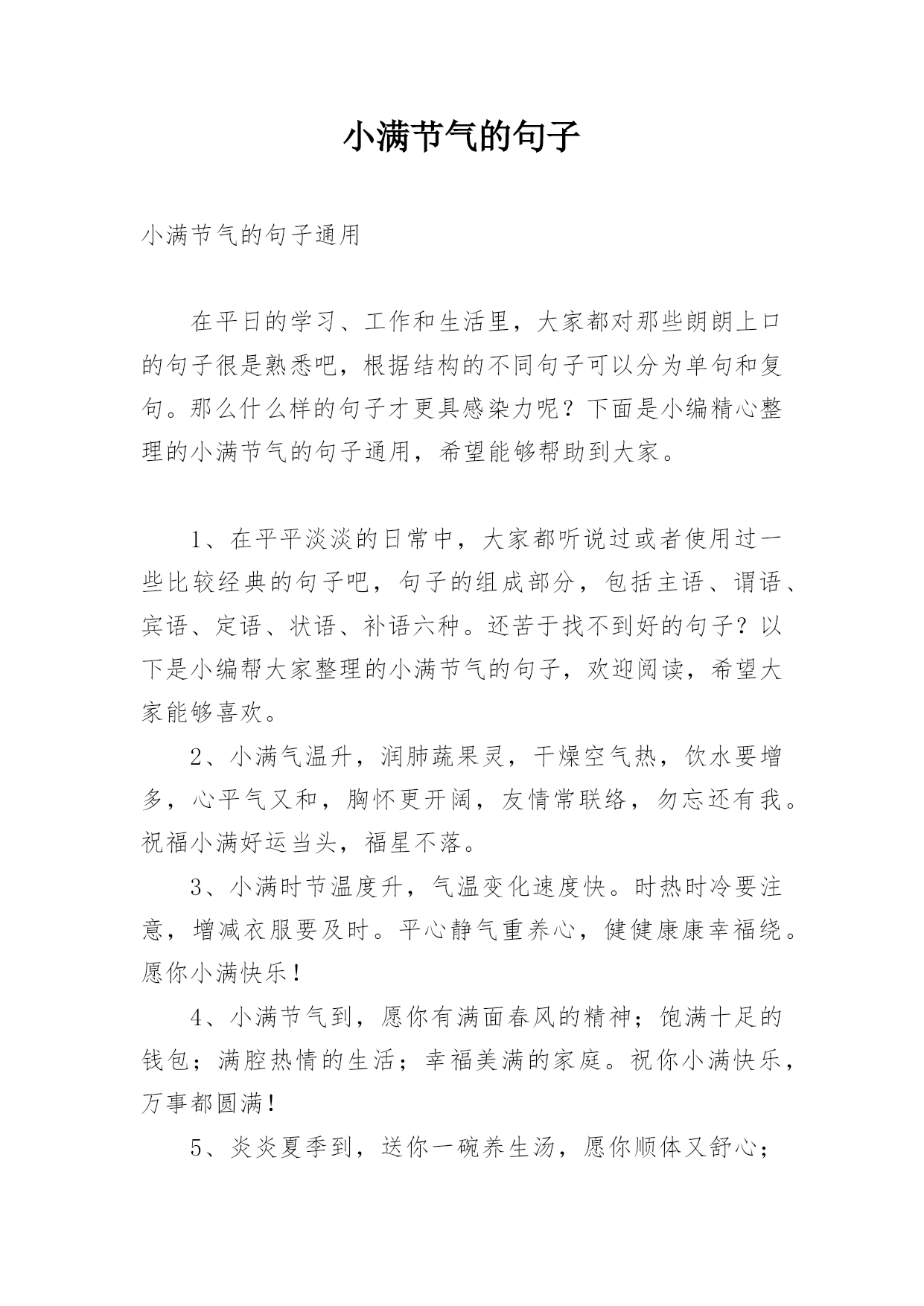 小满节气的句子

小满节气的句子通用

在平日的学习、工作和生活里，大家都对那些朗朗上口的句子很是熟悉吧，根据结构的不同句子可以分为单句和复句。那么什么样的句子才更具感染力呢？下面是小编精心整理的小满节气的句子通用，希望能够帮助到大家。

1、在平平淡淡的日常中，大家都听说过或者使用过一些比较经典的句子吧，句子的组成部分，包括主语、谓语、宾语、定语、状语、补语六种。还苦于找不到好的句子？以下是小编帮大家整理的小满节气的句子，欢迎阅读，希望大家能够喜欢。

2、小满气温升，润肺蔬果灵，干燥空气热，饮水要增多，心平气又和，胸怀更开阔，友情常联络，勿忘还有我。祝福小满好运当头，福星不落。

3、小满时节温度升，气温变化速度快。时热时冷要注意，增减衣服要及时。平心静气重养心，健健康康幸福绕。愿你小满快乐！

4、小满节气到，愿你有满面春风的精神；饱满十足的钱包；满腔热情的生活；幸福美满的家庭。祝你小满快乐，万事都圆满！

5、炎炎夏季到，送你一碗养生汤，愿你顺体又舒心；